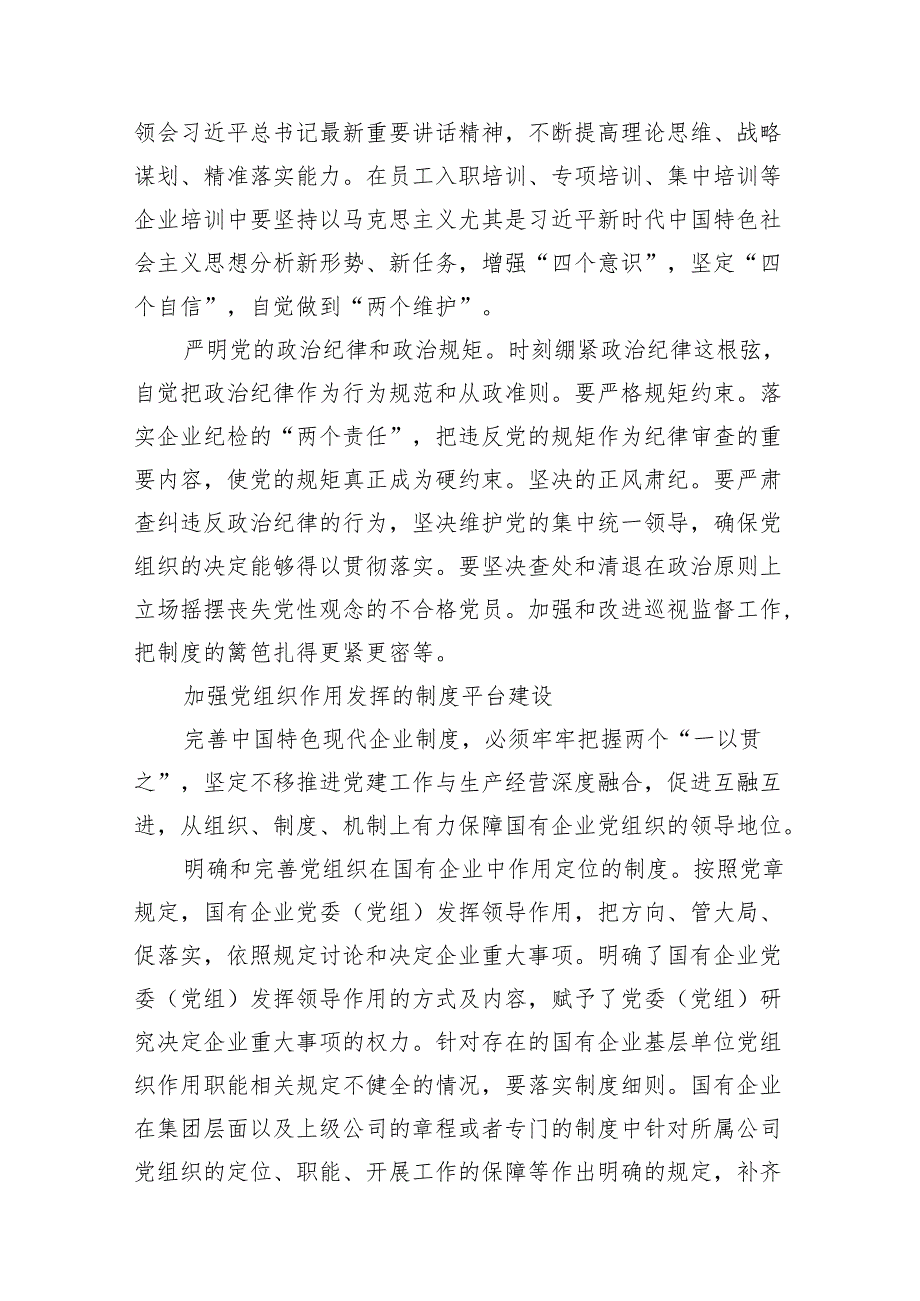 领会习近平总书记最新重要讲话精神，不断提高理论思维、战略谋划、精准落实能力。在员工入职培训、专项培训、集中培训等企业培训中要坚持以马克思主义尤其是习近平新时代中国特色社会主义思想分析新形势、新任务，增强“四个意识”，坚定“四个自信”，自觉做到“两个维护”。

严明党的政治纪律和政治规矩。时刻绷紧政治纪律这根弦，自觉把政治纪律作为行为规范和从政准则。要严格规矩约束。落实企业纪检的“两个责任”，把违反党的规矩作为纪律审查的重要内容，使党的规矩真正成为硬约束。坚决的正风肃纪。要严肃查纠违反政治纪律的行为，坚决维护党的集中统一领导，确保党组织的决定能够得以贯彻落实。要坚决查处和清退在政治原则上立场摇摆丧失党性观念的不合格党员。加强和改进巡视监督工作，把制度的篱笆扎得更紧更密等。

加强党组织作用发挥的制度平台建设

完善中国特色现代企业制度，必须牢牢把握两个“一以贯之”，坚定不移推进党建工作与生产经营深度融合，促进互融互进，从组织、制度、机制上有力保障国有企业党组织的领导地位。

明确和完善党组织在国有企业中作用定位的制度。按照党章规定，国有企业党委（党组）发挥领导作用，把方向、管大局、促落实，依照规定讨论和决定企业重大事项。明确了国有企业党委（党组）发挥领导作用的方式及内容，赋予了党委（党组）研究决定企业重大事项的权力。针对存在的国有企业基层单位党组织作用职能相关规定不健全的情况，要落实制度细则。国有企业在集团层面以及上级公司的章程或者专门的制度中针对所属公司党组织的定位、职能、开展工作的保障等作出明确的规定，补齐